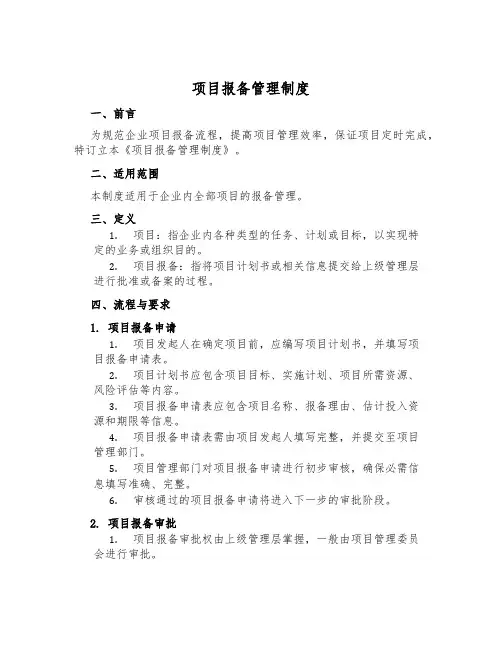 项目报备管理制度

一、前言

为规范企业项目报备流程，提高项目管理效率，保证项目定时完成，特订立本《项目报备管理制度》。

二、适用范围

本制度适用于企业内全部项目的报备管理。

三、定义

1. 项目：指企业内各种类型的任务、计划或目标，以实现特定的业务或组织目的。

2. 项目报备：指将项目计划书或相关信息提交给上级管理层进行批准或备案的过程。

四、流程与要求

1. 项目报备申请

1. 项目发起人在确定项目前，应编写项目计划书，并填写项目报备申请表。

2. 项目计划书应包含项目目标、实施计划、项目所需资源、风险评估等内容。

3. 项目报备申请表应包含项目名称、报备理由、估计投入资源和期限等信息。

4. 项目报备申请表需由项目发起人填写完整，并提交至项目管理部门。

5. 项目管理部门对项目报备申请进行初步审核，确保必需信息填写准确、完整。

6. 审核通过的项目报备申请将进入下一步的审批阶段。

2. 项目报备审批

1. 项目报备审批权由上级管理层掌握，一般由项目管理委员会进行审批。